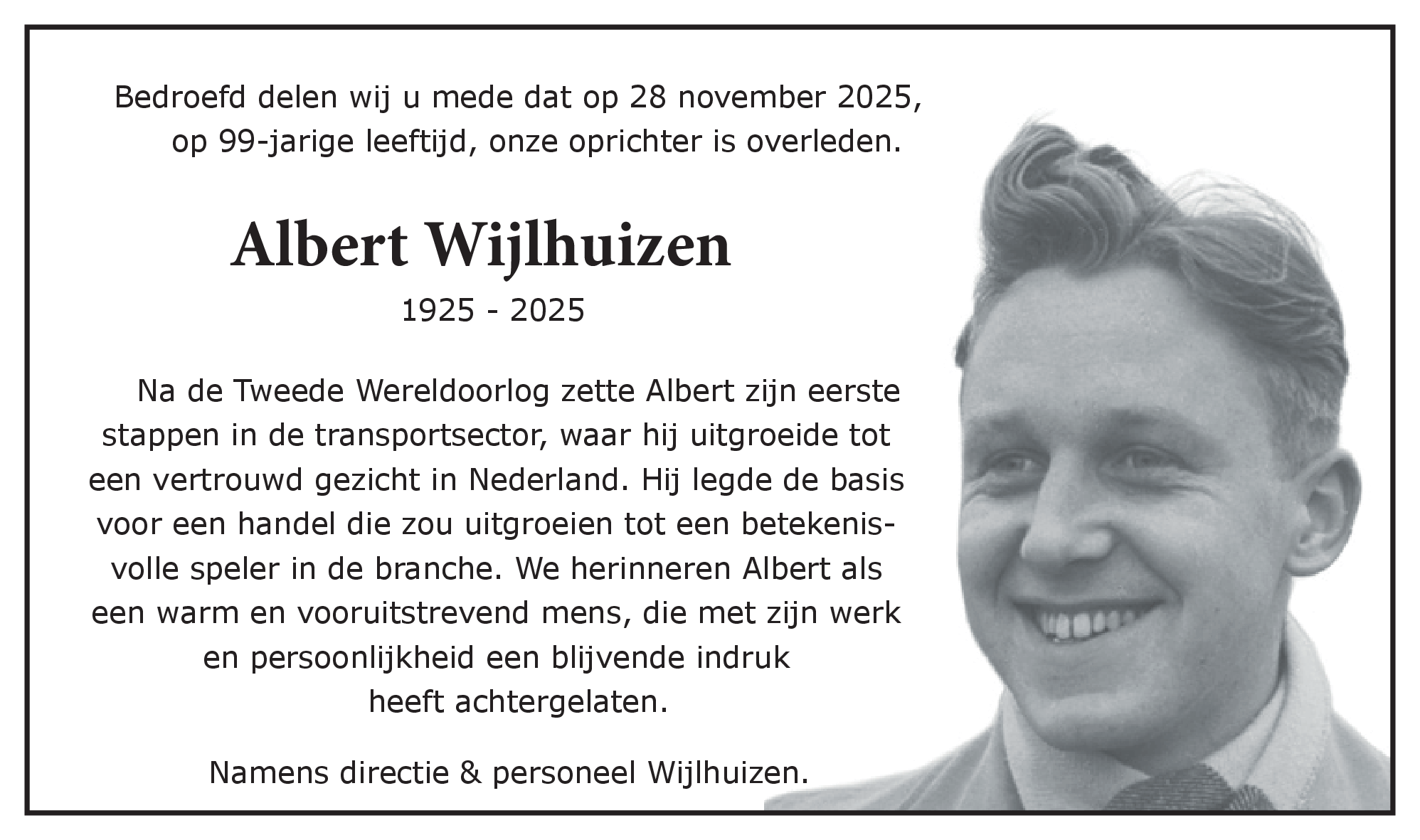 Bedroefd delen wij u mede dat op 28 november 2025, op 99-jarige leeftijd, onze oprichter is overleden.

Albert Wijlhuizen

1925 - 2025

Na de Tweede Wereldoorlog zette Albert zijn eerste stappen in de transportsector, waar hij uitgroeide tot een vertrouwd gezicht in Nederland. Hij legde de basis voor een handel die zou uitgroeien tot een betekenisvolle speler in de branche. We herinneren Albert als een warm en vooruitstrevend mens, die met zijn werk en persoonlijkheid een blijvende indruk heeft achtergelaten.

Namens directie & personeel Wijlhuizen.